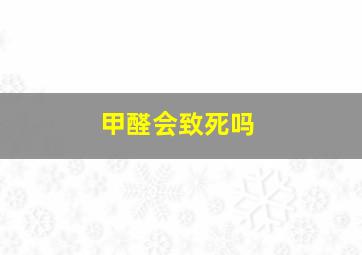 甲醛会致死吗